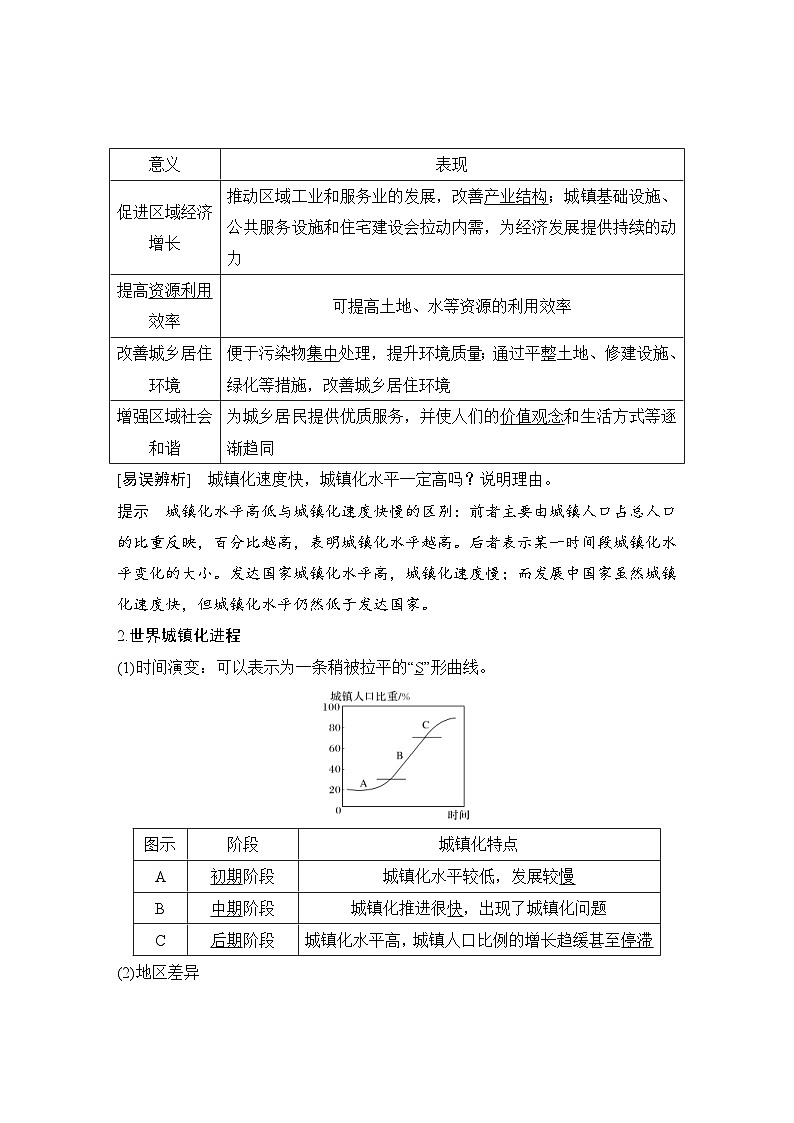 | 意义 | 表现 |
|---|---|
| 促进区域经济增长 | 推动区域工业和服务业的发展，改善产业结构；城镇基础设施、公共服务设施和住宅建设会拉动内需，为经济发展提供持续的动力 |
| 提高资源利用效率 | 可提高土地、水等资源的利用效率 |
| 改善城乡居住环境 | 便于污染物集中处理，提升环境质量；通过平整土地、修建设施、绿化等措施，改善城乡居住环境 |
| 增强区域社会和谐 | 为城乡居民提供优质服务，并使人们的价值观念和生活方式等逐渐趋同 |

[易误辨析]　城镇化速度快，城镇化水平一定高吗？说明理由。

提示　城镇化水平高低与城镇化速度快慢的区别：前者主要由城镇人口占总人口的比重反映，百分比越高，表明城镇化水平越高。后者表示某一时间段城镇化水平变化的大小。发达国家城镇化水平高，城镇化速度慢；而发展中国家虽然城镇化速度快，但城镇化水平仍然低于发达国家。

2.世界城镇化进程

(1)时间演变：可以表示为一条稍被拉平的“S”形曲线。

城镇人口比重/%
100
80
60
40
20
0
A
B
C
时间

| 图示 | 阶段 | 城镇化特点 |
|---|---|---|
| A | 初期阶段 | 城镇化水平较低，发展较慢 |
| B | 中期阶段 | 城镇化推进很快，出现了城镇化问题 |
| C | 后期阶段 | 城镇化水平高，城镇人口比例的增长趋缓甚至停滞 |

(2)地区差异